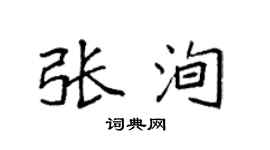 张洵

词典网